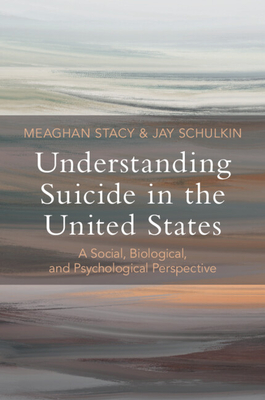 MEAGHAN STACY & JAY SCHULKIN

Understanding Suicide in the United States

A Social, Biological, and Psychological Perspective